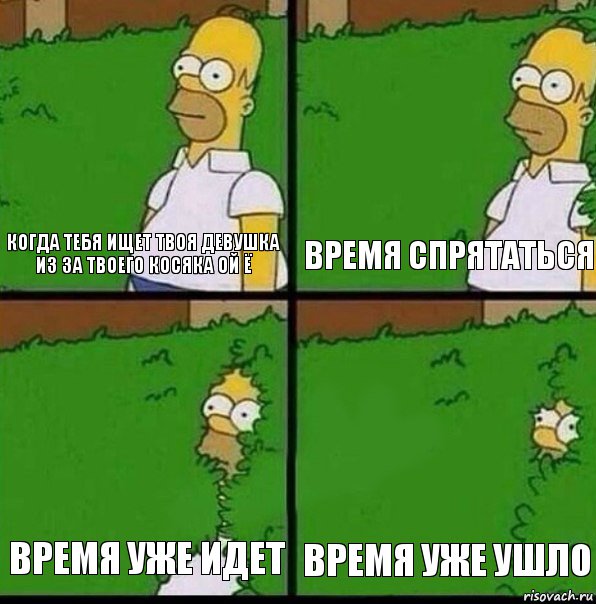 КОГДА ТЕБЯ ИЩЕТ ТВОЯ ДЕВУШКА ИЗ ЗА ТВОЕГО КОСЯКА ОЙ Ё

ВРЕМЯ СПРЯТАТЬСЯ

ВРЕМЯ УЖЕ ИДЕТ

ВРЕМЯ УЖЕ УШЛО

risovach.ru